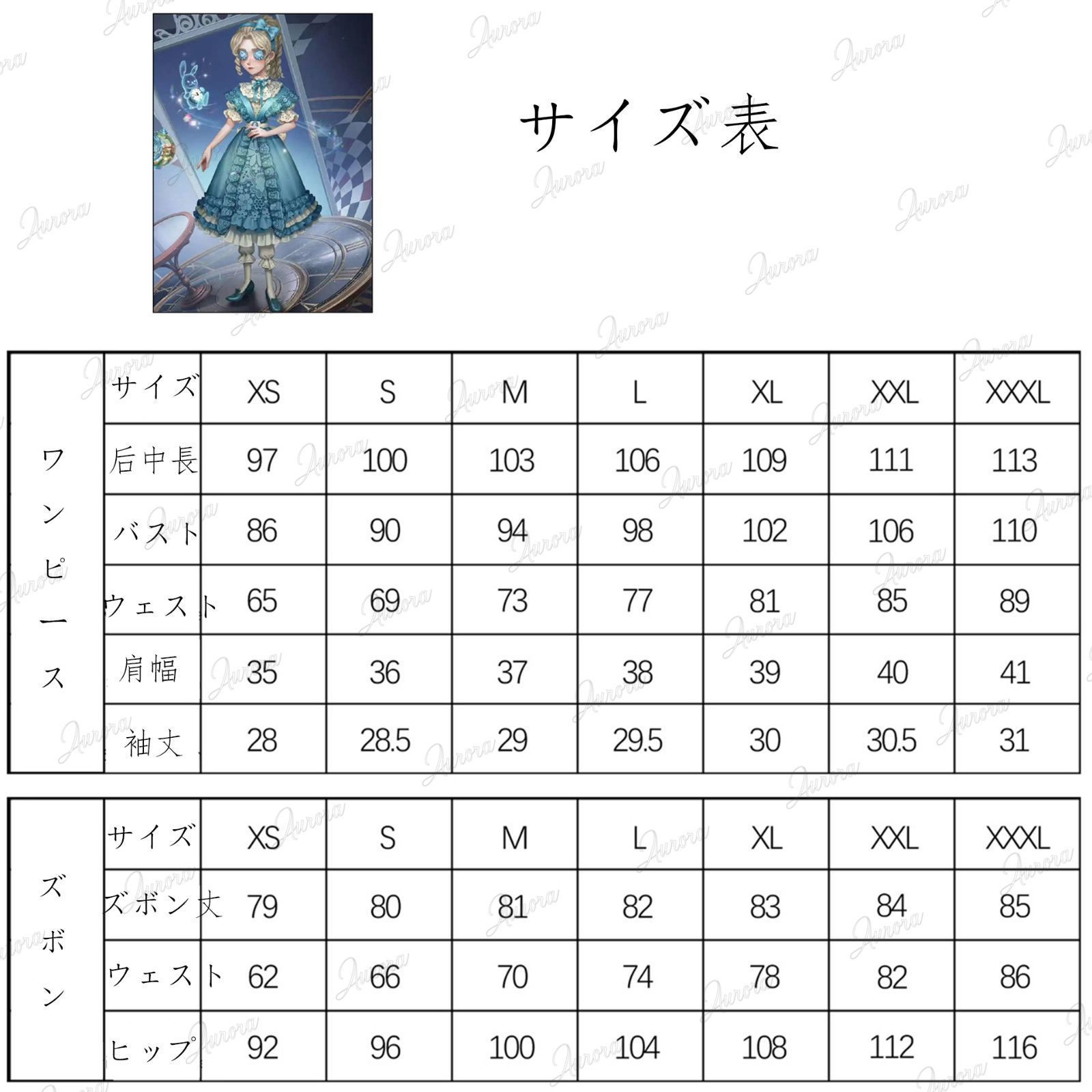 サイズ表

| ワンピース | サイズ | XS | S | M | L | XL | XXL | XXXL |
|---|---|---|---|---|---|---|---|---|
| | 后中長 | 97 | 100 | 103 | 106 | 109 | 111 | 113 |
| | バスト | 86 | 90 | 94 | 98 | 102 | 106 | 110 |
| | ウェスト | 65 | 69 | 73 | 77 | 81 | 85 | 89 |
| | 肩幅 | 35 | 36 | 37 | 38 | 39 | 40 | 41 |
| | 袖丈 | 28 | 28.5 | 29 | 29.5 | 30 | 30.5 | 31 |

| ズボン | サイズ | XS | S | M | L | XL | XXL | XXXL |
|---|---|---|---|---|---|---|---|---|
| | ズボン丈 | 79 | 80 | 81 | 82 | 83 | 84 | 85 |
| | ウェスト | 62 | 66 | 70 | 74 | 78 | 82 | 86 |
| | ヒップ | 92 | 96 | 100 | 104 | 108 | 112 | 116 |

Aurora